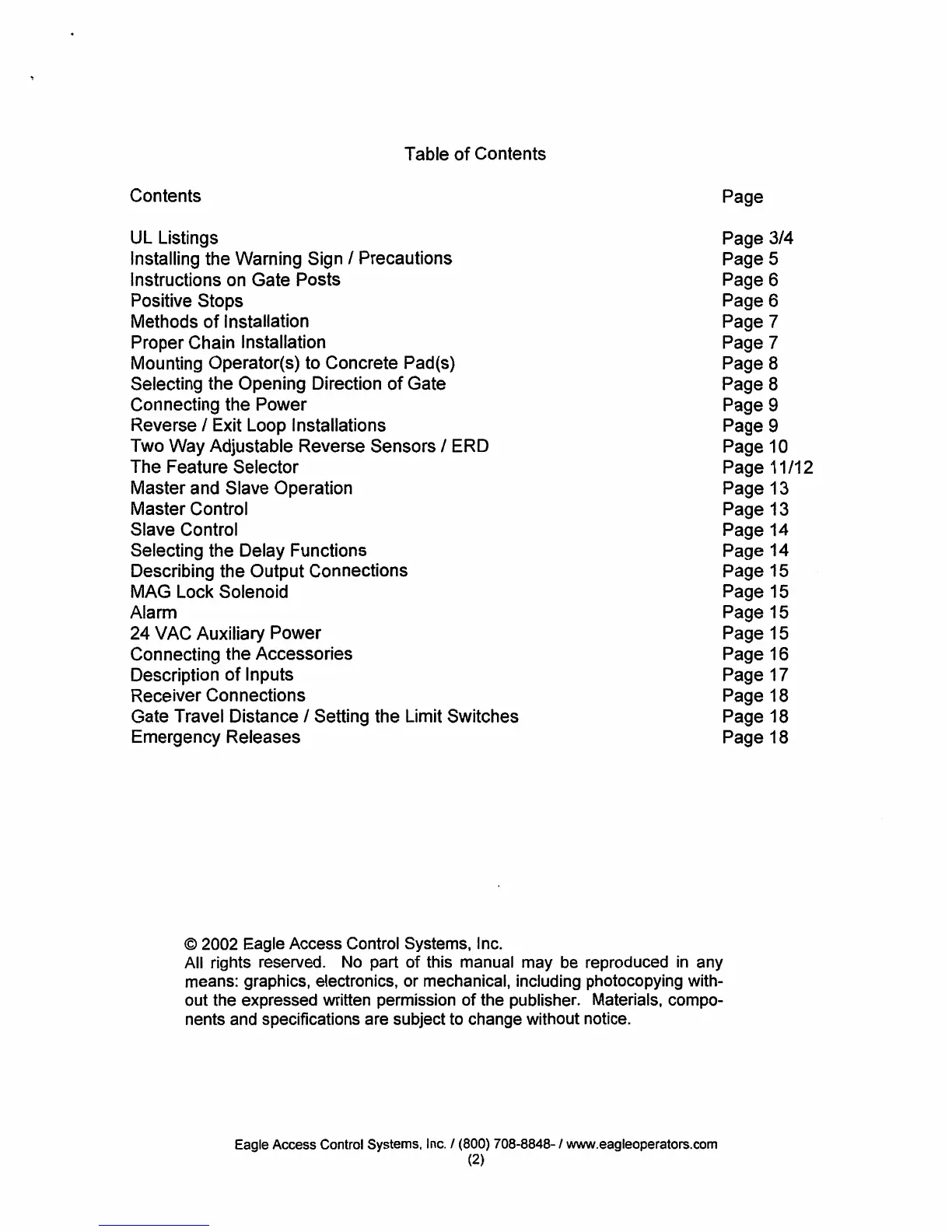 Table of Contents

| Contents | Page |
|---|---|
| UL Listings | Page 3/4 |
| Installing the Warning Sign / Precautions | Page 5 |
| Instructions on Gate Posts | Page 6 |
| Positive Stops | Page 6 |
| Methods of Installation | Page 7 |
| Proper Chain Installation | Page 7 |
| Mounting Operator(s) to Concrete Pad(s) | Page 8 |
| Selecting the Opening Direction of Gate | Page 8 |
| Connecting the Power | Page 9 |
| Reverse / Exit Loop Installations | Page 9 |
| Two Way Adjustable Reverse Sensors / ERD | Page 10 |
| The Feature Selector | Page 11/12 |
| Master and Slave Operation | Page 13 |
| Master Control | Page 13 |
| Slave Control | Page 14 |
| Selecting the Delay Functions | Page 14 |
| Describing the Output Connections | Page 15 |
| MAG Lock Solenoid | Page 15 |
| Alarm | Page 15 |
| 24 VAC Auxiliary Power | Page 15 |
| Connecting the Accessories | Page 16 |
| Description of Inputs | Page 17 |
| Receiver Connections | Page 18 |
| Gate Travel Distance / Setting the Limit Switches | Page 18 |
| Emergency Releases | Page 18 |

© 2002 Eagle Access Control Systems, Inc.
All rights reserved. No part of this manual may be reproduced in any means: graphics, electronics, or mechanical, including photocopying without the expressed written permission of the publisher. Materials, components and specifications are subject to change without notice.

Eagle Access Control Systems, Inc. / (800) 708-8848- / www.eagleoperators.com
(2)